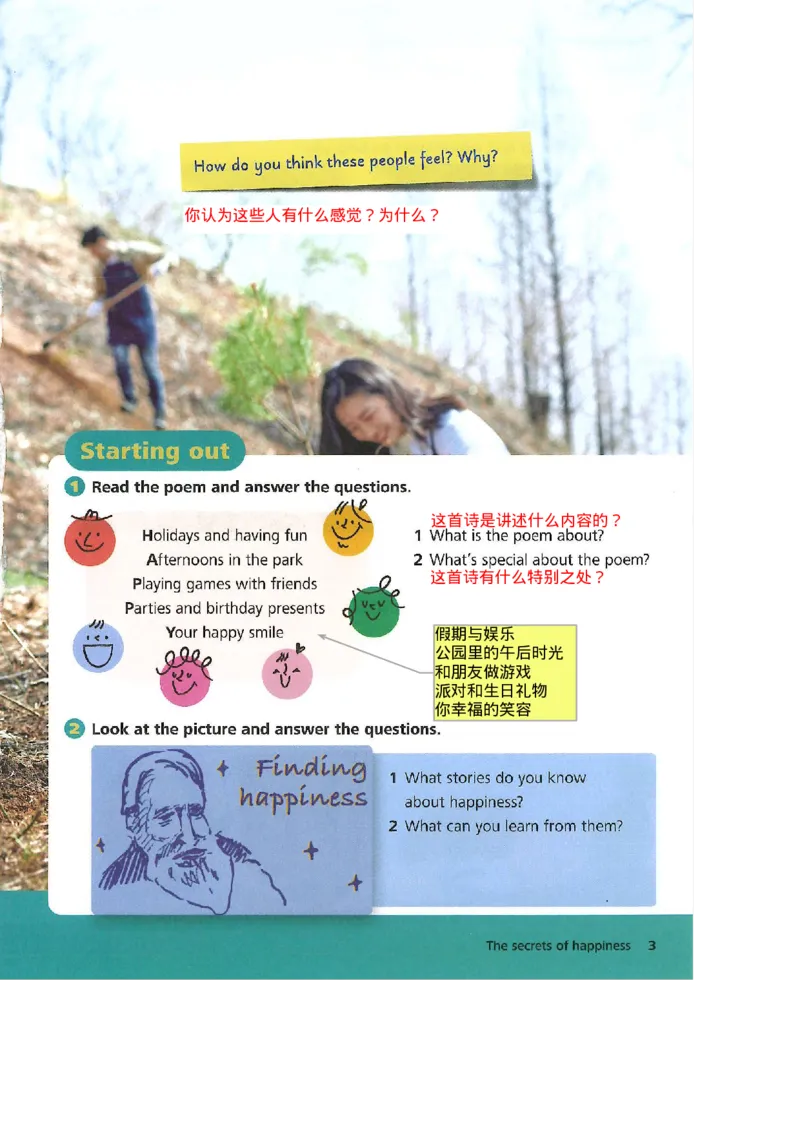 How do you think these people feel? Why?

你认为这些人有什么感觉？为什么？

Starting out

1 Read the poem and answer the questions.

Holidays and having fun
Afternoons in the park
Playing games with friends
Parties and birthday presents
Your happy smile

这首诗是讲述什么内容的？
1 What is the poem about?
2 What's special about the poem?
这首诗有什么特别之处？

假期与娱乐
公园里的午后时光
和朋友做游戏
派对和生日礼物
你幸福的笑容

2 Look at the picture and answer the questions.

Finding happiness

1 What stories do you know about happiness?
2 What can you learn from them?

The secrets of happiness 3